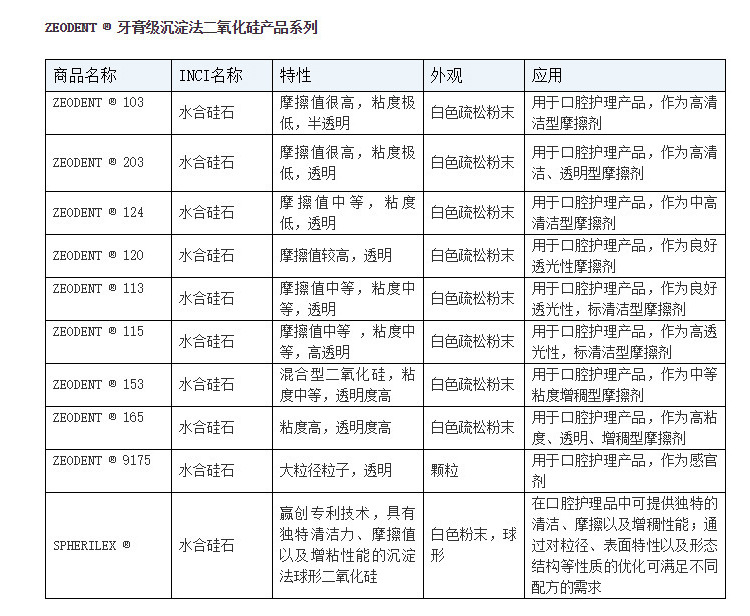 ZEODENT ® 牙膏级沉淀法二氧化硅产品系列

| 商品名称 | INCI名称 | 特性 | 外观 | 应用 |
|---|---|---|---|---|
| ZEODENT ® 103 | 水合硅石 | 摩擦值很高，粘度极低，半透明 | 白色疏松粉末 | 用于口腔护理产品，作为高清洁型摩擦剂 |
| ZEODENT ® 203 | 水合硅石 | 摩擦值很高，粘度极低，透明 | 白色疏松粉末 | 用于口腔护理产品，作为高清洁、透明型摩擦剂 |
| ZEODENT ® 124 | 水合硅石 | 摩擦值中等，粘度低，透明 | 白色疏松粉末 | 用于口腔护理产品，作为中高清洁型摩擦剂 |
| ZEODENT ® 120 | 水合硅石 | 摩擦值较高，透明 | 白色疏松粉末 | 用于口腔护理产品，作为良好透光性摩擦剂 |
| ZEODENT ® 113 | 水合硅石 | 摩擦值中等，粘度中等，透明 | 白色疏松粉末 | 用于口腔护理产品，作为良好透光性，标清洁型摩擦剂 |
| ZEODENT ® 115 | 水合硅石 | 摩擦值中等 ，粘度中等，高透明 | 白色疏松粉末 | 用于口腔护理产品，作为高透光性，标清洁型摩擦剂 |
| ZEODENT ® 153 | 水合硅石 | 混合型二氧化硅，粘度中等，透明度高 | 白色疏松粉末 | 用于口腔护理产品，作为中等粘度增稠型摩擦剂 |
| ZEODENT ® 165 | 水合硅石 | 粘度高，透明度高 | 白色疏松粉末 | 用于口腔护理产品，作为高粘度、透明、增稠型摩擦剂 |
| ZEODENT ® 9175 | 水合硅石 | 大粒径粒子，透明 | 颗粒 | 用于口腔护理产品，作为感官剂 |
| SPHERILEX ® | 水合硅石 | 赢创专利技术，具有独特清洁力、摩擦值以及增粘性能的沉淀法球形二氧化硅 | 白色粉末，球形 | 在口腔护理品中可提供独特的清洁、摩擦以及增稠性能；通过对粒径、表面特性以及形态结构等性质的优化可满足不同配方的需求 |